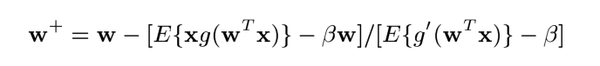 $\mathbf{w}^+ = \mathbf{w} - [E\{\mathbf{x}g(\mathbf{w}^T\mathbf{x})\} - \beta\mathbf{w}]/[E\{g'(\mathbf{w}^T\mathbf{x})\} - \beta]$